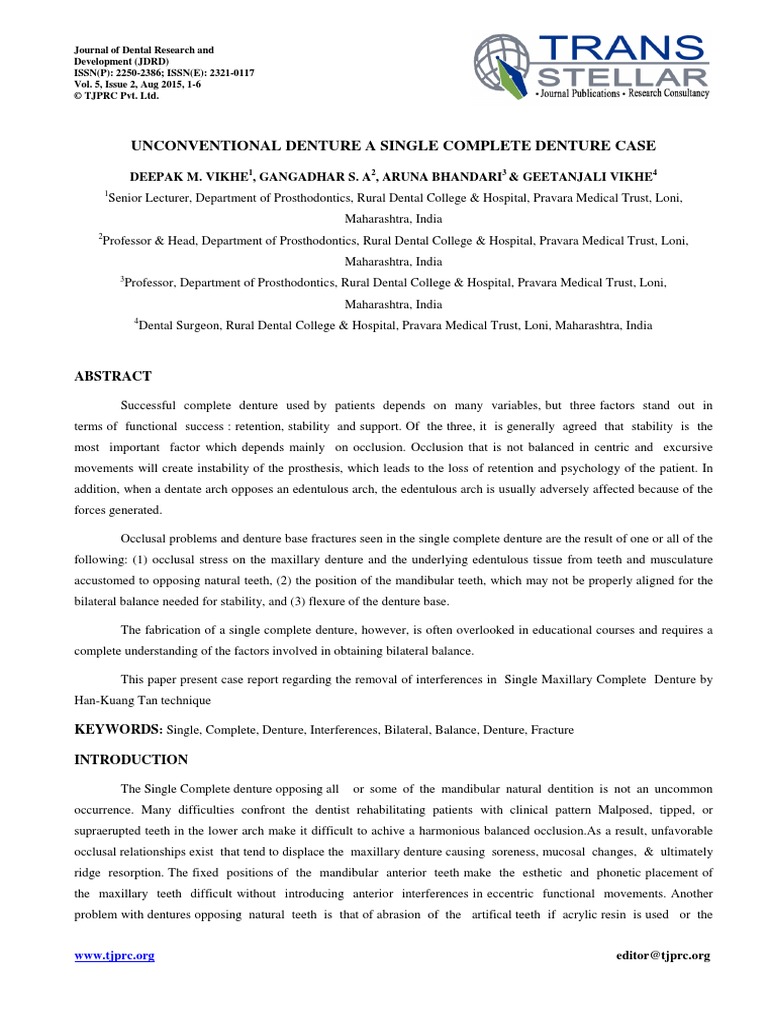 Journal of Dental Research and Development (JDRD)
ISSN(P): 2250-2386; ISSN(E): 2321-0117
Vol. 5, Issue 2, Aug 2015, 1-6
© TJPRC Pvt. Ltd.

TRANS STELLAR
• Journal Publications • Research Consultancy

UNCONVENTIONAL DENTURE A SINGLE COMPLETE DENTURE CASE

DEEPAK M. VIKHE$^1$, GANGADHAR S. A$^2$, ARUNA BHANDARI$^3$ & GEETANJALI VIKHE$^4$

$^1$Senior Lecturer, Department of Prosthodontics, Rural Dental College & Hospital, Pravara Medical Trust, Loni, Maharashtra, India

$^2$Professor & Head, Department of Prosthodontics, Rural Dental College & Hospital, Pravara Medical Trust, Loni, Maharashtra, India

$^3$Professor, Department of Prosthodontics, Rural Dental College & Hospital, Pravara Medical Trust, Loni, Maharashtra, India

$^4$Dental Surgeon, Rural Dental College & Hospital, Pravara Medical Trust, Loni, Maharashtra, India

ABSTRACT

Successful complete denture used by patients depends on many variables, but three factors stand out in terms of functional success : retention, stability and support. Of the three, it is generally agreed that stability is the most important factor which depends mainly on occlusion. Occlusion that is not balanced in centric and excursive movements will create instability of the prosthesis, which leads to the loss of retention and psychology of the patient. In addition, when a dentate arch opposes an edentulous arch, the edentulous arch is usually adversely affected because of the forces generated.

Occlusal problems and denture base fractures seen in the single complete denture are the result of one or all of the following: (1) occlusal stress on the maxillary denture and the underlying edentulous tissue from teeth and musculature accustomed to opposing natural teeth, (2) the position of the mandibular teeth, which may not be properly aligned for the bilateral balance needed for stability, and (3) flexure of the denture base.

The fabrication of a single complete denture, however, is often overlooked in educational courses and requires a complete understanding of the factors involved in obtaining bilateral balance.

This paper present case report regarding the removal of interferences in Single Maxillary Complete Denture by Han-Kuang Tan technique

KEYWORDS: Single, Complete, Denture, Interferences, Bilateral, Balance, Denture, Fracture

INTRODUCTION

The Single Complete denture opposing all or some of the mandibular natural dentition is not an uncommon occurrence. Many difficulties confront the dentist rehabilitating patients with clinical pattern Malposed, tipped, or supraerupted teeth in the lower arch make it difficult to achive a harmonious balanced occlusion.As a result, unfavorable occlusal relationships exist that tend to displace the maxillary denture causing soreness, mucosal changes, & ultimately ridge resorption. The fixed positions of the mandibular anterior teeth make the esthetic and phonetic placement of the maxillary teeth difficult without introducing anterior interferences in eccentric functional movements. Another problem with dentures opposing natural teeth is that of abrasion of the artifical teeth if acrylic resin is used or the

www.tjprc.org

editor@tjprc.org